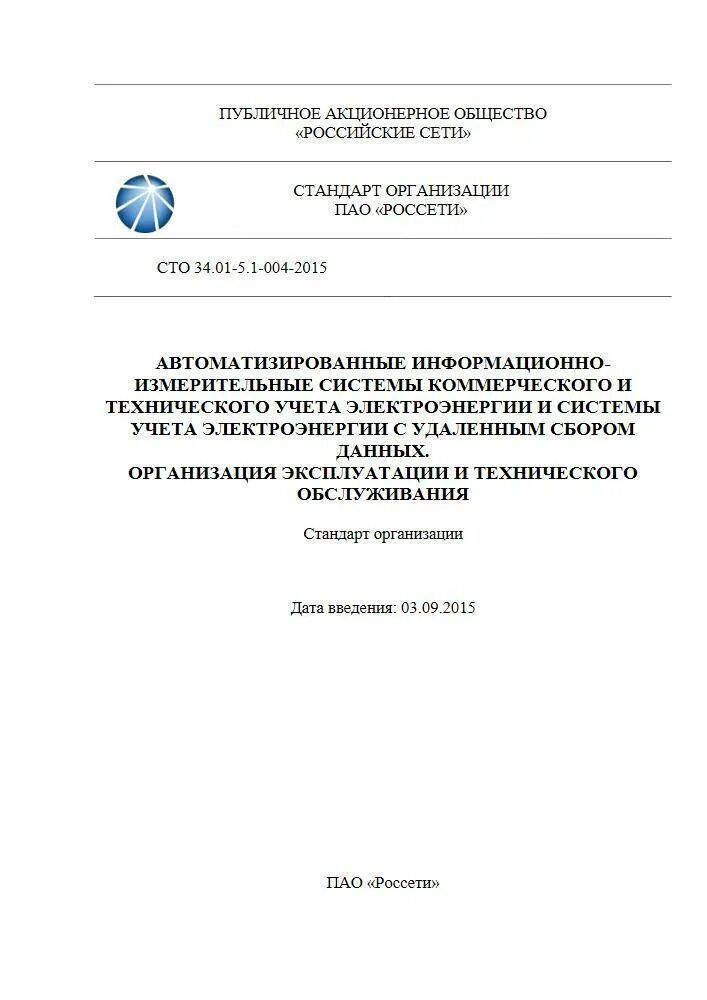 ПУБЛИЧНОЕ АКЦИОНЕРНОЕ ОБЩЕСТВО
«РОССИЙСКИЕ СЕТИ»

СТАНДАРТ ОРГАНИЗАЦИИ
ПАО «РОССЕТИ»

СТО 34.01-5.1-004-2015

АВТОМАТИЗИРОВАННЫЕ ИНФОРМАЦИОННО-ИЗМЕРИТЕЛЬНЫЕ СИСТЕМЫ КОММЕРЧЕСКОГО И ТЕХНИЧЕСКОГО УЧЕТА ЭЛЕКТРОЭНЕРГИИ И СИСТЕМЫ УЧЕТА ЭЛЕКТРОЭНЕРГИИ С УДАЛЕННЫМ СБОРОМ ДАННЫХ.
ОРГАНИЗАЦИЯ ЭКСПЛУАТАЦИИ И ТЕХНИЧЕСКОГО ОБСЛУЖИВАНИЯ

Стандарт организации

Дата введения: 03.09.2015

ПАО «Россети»